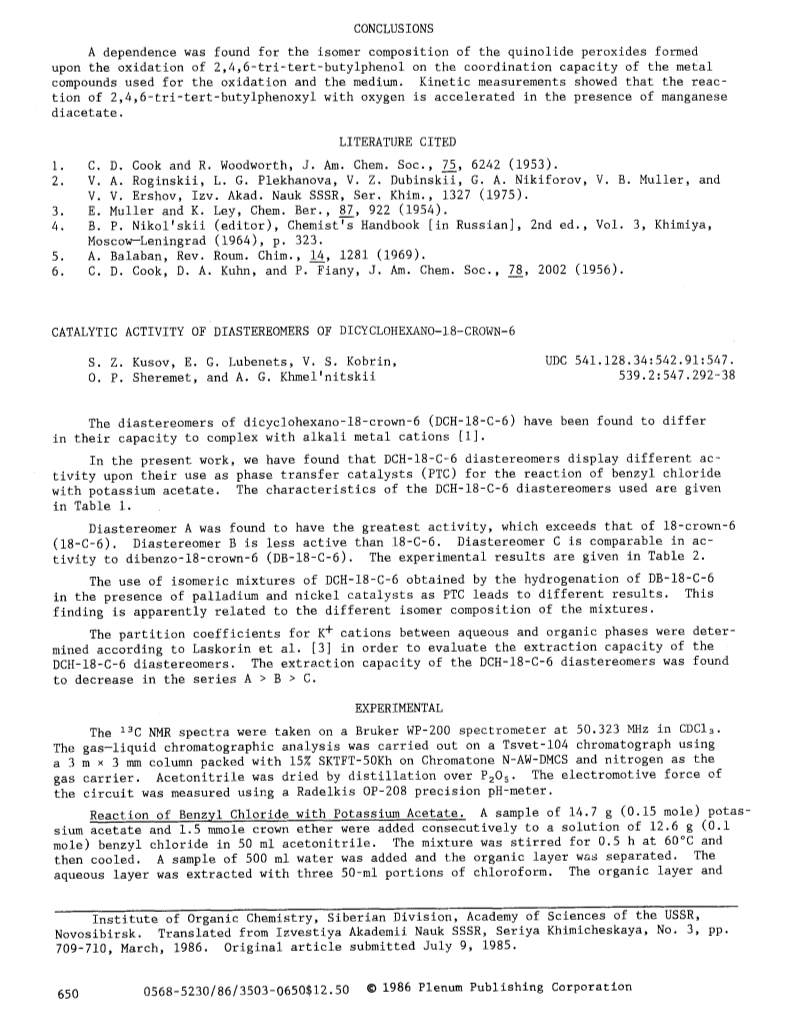 CONCLUSIONS

A dependence was found for the isomer composition of the quinolide peroxides formed upon the oxidation of 2,4,6-tri-tert-butylphenol on the coordination capacity of the metal compounds used for the oxidation and the medium. Kinetic measurements showed that the reaction of 2,4,6-tri-tert-butylphenoxyl with oxygen is accelerated in the presence of manganese diacetate.

LITERATURE CITED

1. C. D. Cook and R. Woodworth, J. Am. Chem. Soc., 75, 6242 (1953).
2. V. A. Roginskii, L. G. Plekhanova, V. Z. Dubinskii, G. A. Nikiforov, V. B. Muller, and V. V. Ershov, Izv. Akad. Nauk SSSR, Ser. Khim., 1327 (1975).
3. E. Muller and K. Ley, Chem. Ber., 87, 922 (1954).
4. B. P. Nikol'skii (editor), Chemist's Handbook [in Russian], 2nd ed., Vol. 3, Khimiya, Moscow—Leningrad (1964), p. 323.
5. A. Balaban, Rev. Roum. Chim., 14, 1281 (1969).
6. C. D. Cook, D. A. Kuhn, and P. Fiany, J. Am. Chem. Soc., 78, 2002 (1956).

CATALYTIC ACTIVITY OF DIASTEREOMERS OF DICYCLOHEXANO-18-CROWN-6

S. Z. Kusov, E. G. Lubenets, V. S. Kobrin, O. P. Sheremet, and A. G. Khmel'nitskii

UDC 541.128.34:542.91:547.539.2:547.292-38

The diastereomers of dicyclohexano-18-crown-6 (DCH-18-C-6) have been found to differ in their capacity to complex with alkali metal cations [1].

In the present work, we have found that DCH-18-C-6 diastereomers display different activity upon their use as phase transfer catalysts (PTC) for the reaction of benzyl chloride with potassium acetate. The characteristics of the DCH-18-C-6 diastereomers used are given in Table 1.

Diastereomer A was found to have the greatest activity, which exceeds that of 18-crown-6 (18-C-6). Diastereomer B is less active than 18-C-6. Diastereomer C is comparable in activity to dibenzo-18-crown-6 (DB-18-C-6). The experimental results are given in Table 2.

The use of isomeric mixtures of DCH-18-C-6 obtained by the hydrogenation of DB-18-C-6 in the presence of palladium and nickel catalysts as PTC leads to different results. This finding is apparently related to the different isomer composition of the mixtures.

The partition coefficients for $K^+$ cations between aqueous and organic phases were determined according to Laskorin et al. [3] in order to evaluate the extraction capacity of the DCH-18-C-6 diastereomers. The extraction capacity of the DCH-18-C-6 diastereomers was found to decrease in the series A > B > C.

EXPERIMENTAL

The $^{13}C$ NMR spectra were taken on a Bruker WP-200 spectrometer at 50.323 MHz in $CDCl_3$. The gas—liquid chromatographic analysis was carried out on a Tsvet-104 chromatograph using a 3 m × 3 mm column packed with 15% SKTFT-50Kh on Chromatone N-AW-DMCS and nitrogen as the gas carrier. Acetonitrile was dried by distillation over $P_2O_5$. The electromotive force of the circuit was measured using a Radelkis OP-208 precision pH-meter.

Reaction of Benzyl Chloride with Potassium Acetate. A sample of 14.7 g (0.15 mole) potassium acetate and 1.5 mmole crown ether were added consecutively to a solution of 12.6 g (0.1 mole) benzyl chloride in 50 ml acetonitrile. The mixture was stirred for 0.5 h at 60°C and then cooled. A sample of 500 ml water was added and the organic layer was separated. The aqueous layer was extracted with three 50-ml portions of chloroform. The organic layer and

Institute of Organic Chemistry, Siberian Division, Academy of Sciences of the USSR, Novosibirsk. Translated from Izvestiya Akademii Nauk SSSR, Seriya Khimicheskaya, No. 3, pp. 709-710, March, 1986. Original article submitted July 9, 1985.

650     0568-5230/86/3503-0650$12.50 © 1986 Plenum Publishing Corporation